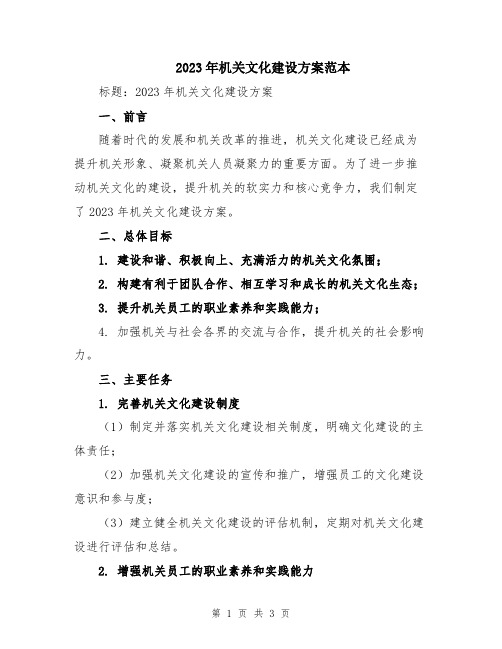 2023年机关文化建设方案范本

标题：2023年机关文化建设方案

一、前言

随着时代的发展和机关改革的推进，机关文化建设已经成为提升机关形象、凝聚机关人员凝聚力的重要方面。为了进一步推动机关文化的建设，提升机关的软实力和核心竞争力，我们制定了2023年机关文化建设方案。

二、总体目标

1. 建设和谐、积极向上、充满活力的机关文化氛围；

2. 构建有利于团队合作、相互学习和成长的机关文化生态；

3. 提升机关员工的职业素养和实践能力；

4. 加强机关与社会各界的交流与合作，提升机关的社会影响力。

三、主要任务

1. 完善机关文化建设制度

（1）制定并落实机关文化建设相关制度，明确文化建设的主体责任；

（2）加强机关文化建设的宣传和推广，增强员工的文化建设意识和参与度；

（3）建立健全机关文化建设的评估机制，定期对机关文化建设进行评估和总结。

2. 增强机关员工的职业素养和实践能力

第 1 页 共 3 页